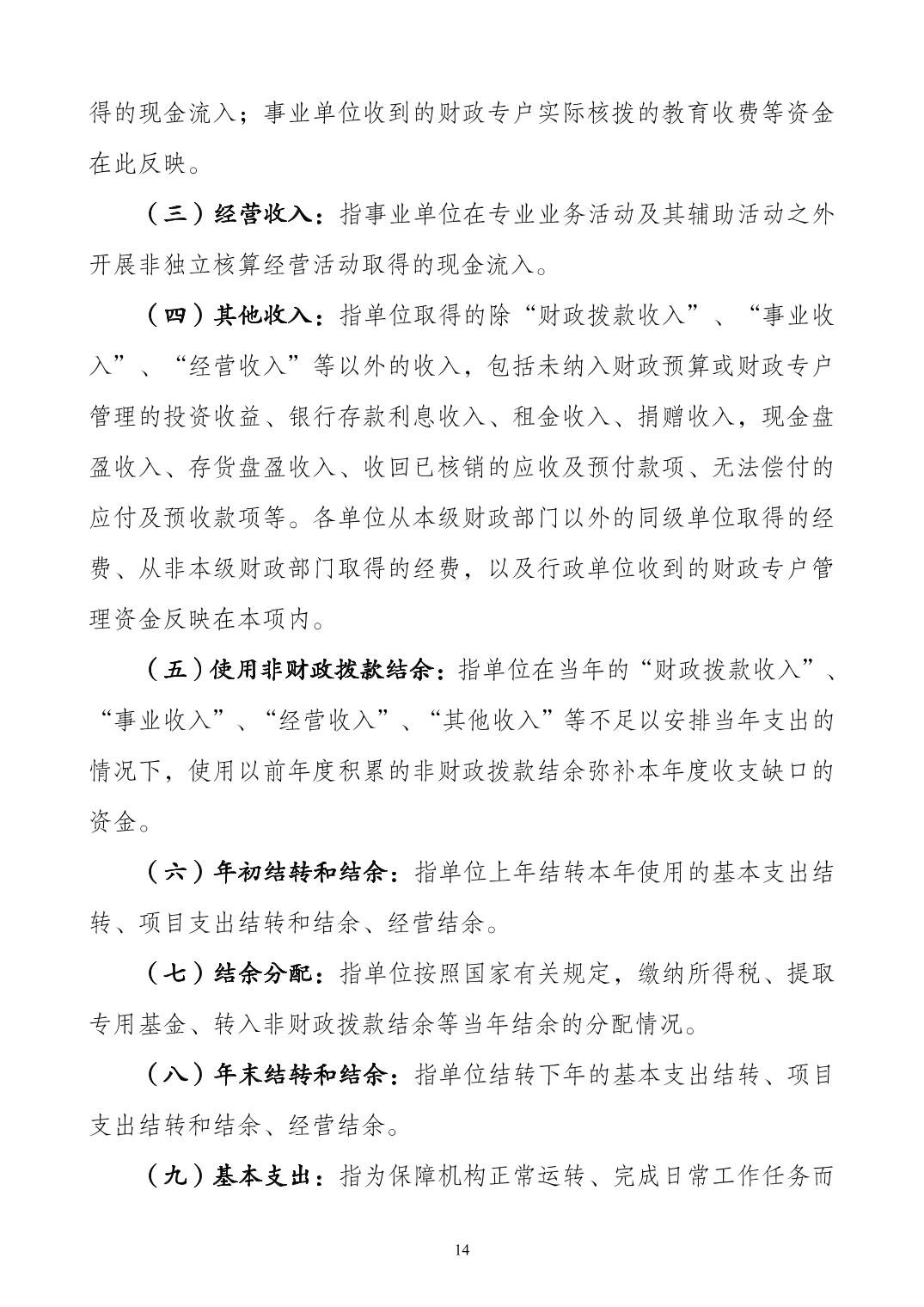 得的现金流入；事业单位收到的财政专户实际核拨的教育收费等资金在此反映。

（三）经营收入：指事业单位在专业业务活动及其辅助活动之外开展非独立核算经营活动取得的现金流入。

（四）其他收入：指单位取得的除“财政拨款收入”、“事业收入”、“经营收入”等以外的收入，包括未纳入财政预算或财政专户管理的投资收益、银行存款利息收入、租金收入、捐赠收入，现金盘盈收入、存货盘盈收入、收回已核销的应收及预付款项、无法偿付的应付及预收款项等。各单位从本级财政部门以外的同级单位取得的经费、从非本级财政部门取得的经费，以及行政单位收到的财政专户管理资金反映在本项内。

（五）使用非财政拨款结余：指单位在当年的“财政拨款收入”、“事业收入”、“经营收入”、“其他收入”等不足以安排当年支出的情况下，使用以前年度积累的非财政拨款结余弥补本年度收支缺口的资金。

（六）年初结转和结余：指单位上年结转本年使用的基本支出结转、项目支出结转和结余、经营结余。

（七）结余分配：指单位按照国家有关规定，缴纳所得税、提取专用基金、转入非财政拨款结余等当年结余的分配情况。

（八）年末结转和结余：指单位结转下年的基本支出结转、项目支出结转和结余、经营结余。

（九）基本支出：指为保障机构正常运转、完成日常工作任务而

14